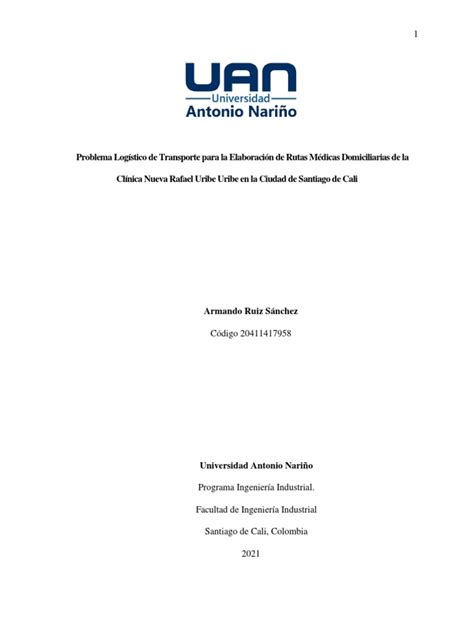 1

UAN
Universidad
Antonio Nariño

Problema Logístico de Transporte para la Elaboración de Rutas Médicas Domiciliarias de la Clínica Nueva Rafael Uribe Uribe en la Ciudad de Santiago de Cali

Armando Ruiz Sánchez

Código 20411417958

Universidad Antonio Nariño

Programa Ingeniería Industrial.

Facultad de Ingeniería Industrial

Santiago de Cali, Colombia

2021